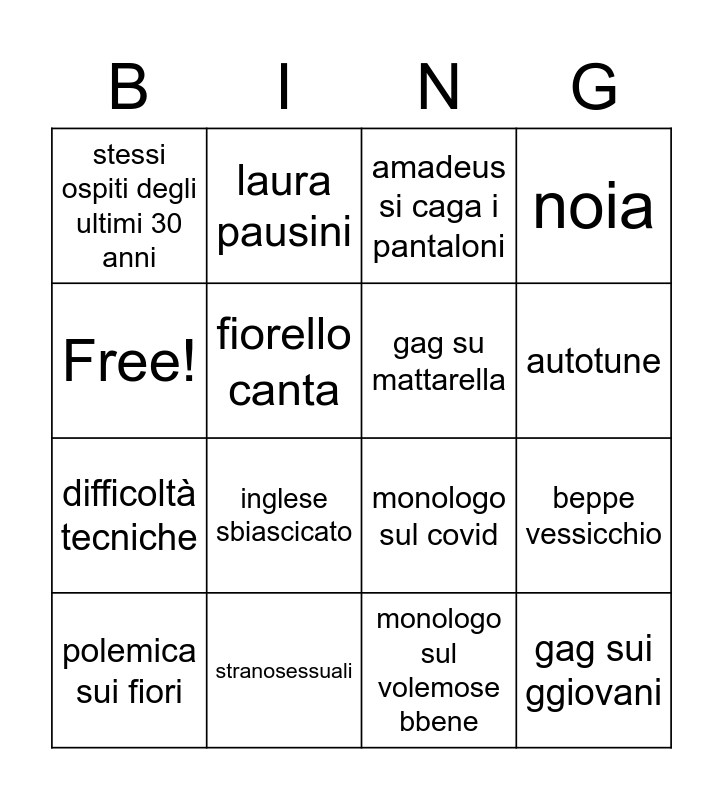 | B | I | N | G |
|---|---|---|---|
| stessi ospiti degli ultimi 30 anni | laura pausini | amadeus si caga i pantaloni | noia |
| Free! | fiorello canta | gag su mattarella | autotune |
| difficoltà tecniche | inglese sbiascicato | monologo sul covid | beppe vessicchio |
| polemica sui fiori | stranosessuali | monologo sul volemose bbene | gag sui ggiovani |